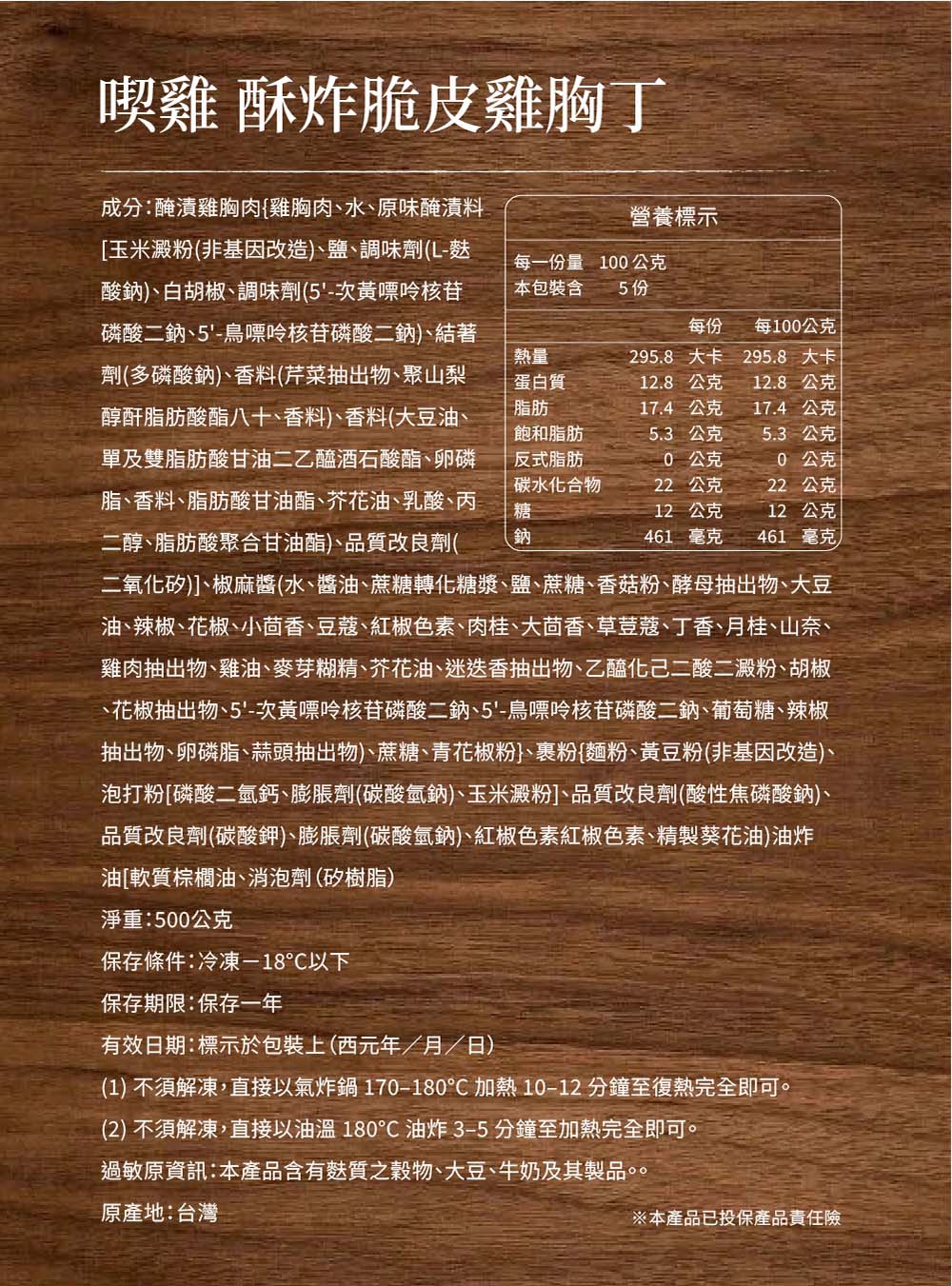 喫雞 酥炸脆皮雞胸丁

成分:醃漬雞胸肉{雞胸肉、水、原味醃漬料[玉米澱粉(非基因改造)、鹽、調味劑(L-麩酸鈉)、白胡椒、調味劑(5'-次黃嘌呤核苷磷酸二鈉、5'-鳥嘌呤核苷磷酸二鈉)、結著劑(多磷酸鈉)、香料(芹菜抽出物、聚山梨醇酐脂肪酸酯八十、香料)、香料(大豆油、單及雙脂肪酸甘油二乙醯酒石酸酯、卵磷脂、香料、脂肪酸甘油酯、芥花油、乳酸、丙二醇、脂肪酸聚合甘油酯)、品質改良劑(二氧化矽)]、椒麻醬(水、醬油、蔗糖轉化糖漿、鹽、蔗糖、香菇粉、酵母抽出物、大豆油、辣椒、花椒、小茴香、豆蔻、紅椒色素、肉桂、大茴香、草荳蔻、丁香、月桂、山奈、雞肉抽出物、雞油、麥芽糊精、芥花油、迷迭香抽出物、乙醯化己二酸二澱粉、胡椒、花椒抽出物、5'-次黃嘌呤核苷磷酸二鈉、5'-鳥嘌呤核苷磷酸二鈉、葡萄糖、辣椒抽出物、卵磷脂、蒜頭抽出物)、蔗糖、青花椒粉}、裹粉{麵粉、黃豆粉(非基因改造)、泡打粉[磷酸二氫鈣、膨脹劑(碳酸氫鈉)、玉米澱粉]、品質改良劑(酸性焦磷酸鈉)、品質改良劑(碳酸鉀)、膨脹劑(碳酸氫鈉)、紅椒色素紅椒色素、精製葵花油)油炸油[軟質棕櫚油、消泡劑(矽樹脂)

營養標示
每一份量 100公克
本包裝含 5份

| | 每份 | 每100公克 |
|---|---|---|
| 熱量 | 295.8 大卡 | 295.8 大卡 |
| 蛋白質 | 12.8 公克 | 12.8 公克 |
| 脂肪 | 17.4 公克 | 17.4 公克 |
| 飽和脂肪 | 5.3 公克 | 5.3 公克 |
| 反式脂肪 | 0 公克 | 0 公克 |
| 碳水化合物 | 22 公克 | 22 公克 |
| 糖 | 12 公克 | 12 公克 |
| 鈉 | 461 毫克 | 461 毫克 |

淨重:500公克

保存條件:冷凍－18°C以下

保存期限:保存一年

有效日期:標示於包裝上(西元年/月/日)

(1)不須解凍,直接以氣炸鍋170–180°C加熱10–12分鐘至復熱完全即可。

(2)不須解凍,直接以油溫180°C油炸3–5分鐘至加熱完全即可。

過敏原資訊:本產品含有麩質之穀物、大豆、牛奶及其製品。。

原產地:台灣

※本產品已投保產品責任險